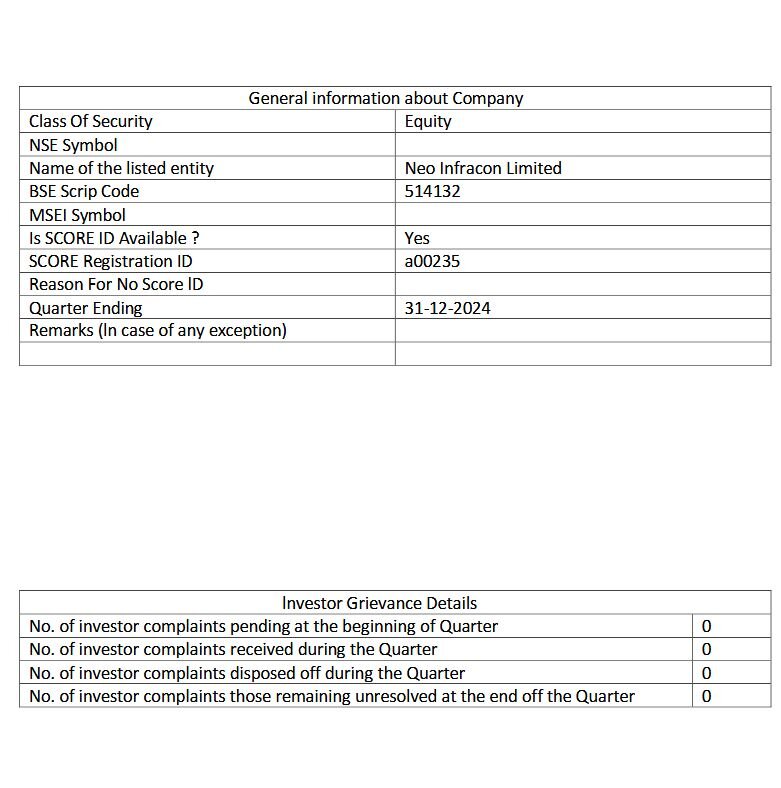 | General information about Company | |
|---|---|
| Class Of Security | Equity |
| NSE Symbol | |
| Name of the listed entity | Neo Infracon Limited |
| BSE Scrip Code | 514132 |
| MSEI Symbol | |
| Is SCORE ID Available ? | Yes |
| SCORE Registration ID | a00235 |
| Reason For No Score ID | |
| Quarter Ending | 31-12-2024 |
| Remarks (In case of any exception) | |
| | |

| Investor Grievance Details | |
|---|---|
| No. of investor complaints pending at the beginning of Quarter | 0 |
| No. of investor complaints received during the Quarter | 0 |
| No. of investor complaints disposed off during the Quarter | 0 |
| No. of investor complaints those remaining unresolved at the end off the Quarter | 0 |